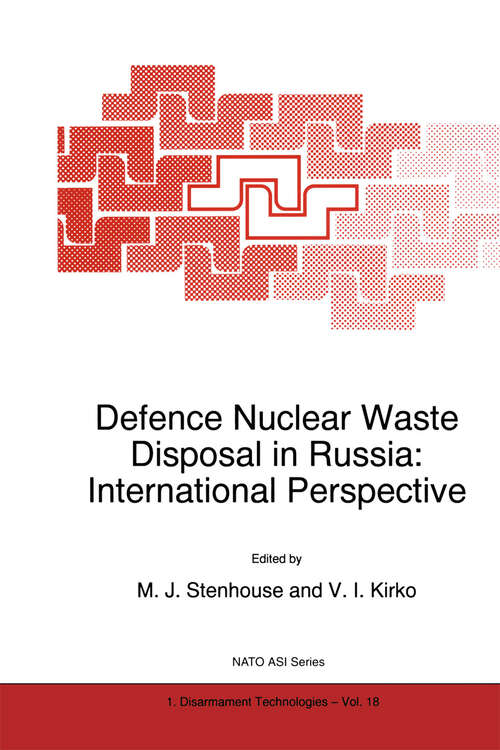 Defence Nuclear Waste Disposal in Russia: International Perspective

Edited by

M. J. Stenhouse and V. I. Kirko

NATO ASI Series

1. Disarmament Technologies – Vol. 18